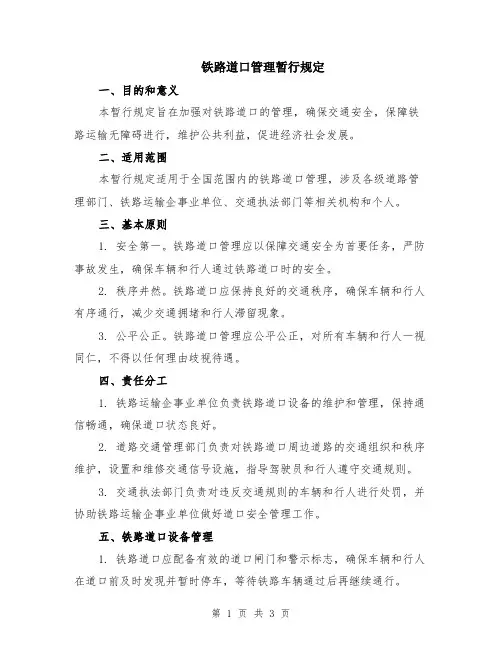 铁路道口管理暂行规定

一、目的和意义

本暂行规定旨在加强对铁路道口的管理，确保交通安全，保障铁路运输无障碍进行，维护公共利益，促进经济社会发展。

二、适用范围

本暂行规定适用于全国范围内的铁路道口管理，涉及各级道路管理部门、铁路运输企事业单位、交通执法部门等相关机构和个人。

三、基本原则

1. 安全第一。铁路道口管理应以保障交通安全为首要任务，严防事故发生，确保车辆和行人通过铁路道口时的安全。

2. 秩序井然。铁路道口应保持良好的交通秩序，确保车辆和行人有序通行，减少交通拥堵和行人滞留现象。

3. 公平公正。铁路道口管理应公平公正，对所有车辆和行人一视同仁，不得以任何理由歧视待遇。

四、责任分工

1. 铁路运输企事业单位负责铁路道口设备的维护和管理，保持通信畅通，确保道口状态良好。

2. 道路交通管理部门负责对铁路道口周边道路的交通组织和秩序维护，设置和维修交通信号设施，指导驾驶员和行人遵守交通规则。

3. 交通执法部门负责对违反交通规则的车辆和行人进行处罚，并协助铁路运输企事业单位做好道口安全管理工作。

五、铁路道口设备管理

1. 铁路道口应配备有效的道口闸门和警示标志，确保车辆和行人在道口前及时发现并暂时停车，等待铁路车辆通过后再继续通行。

第 1 页 共 3 页